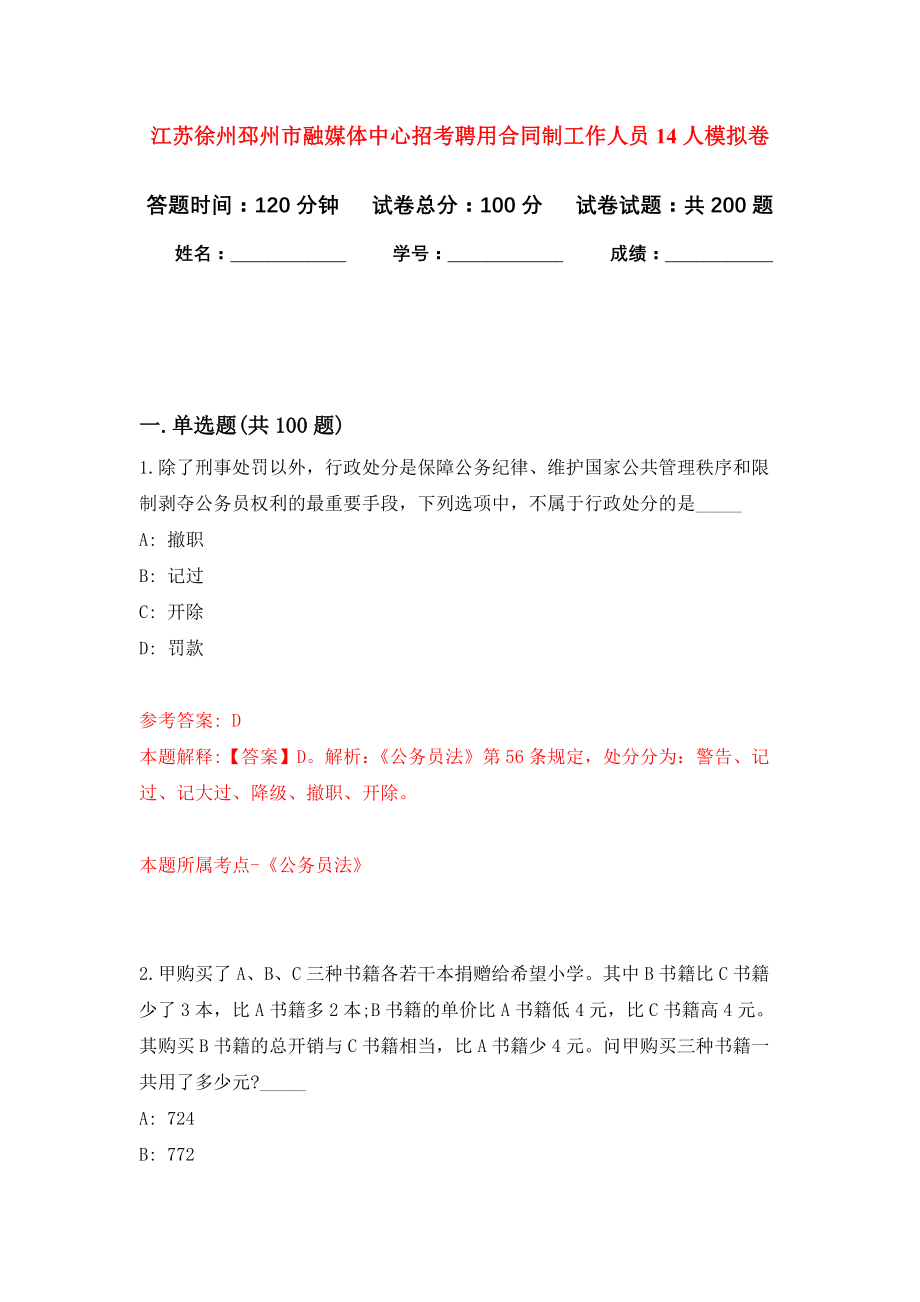 江苏徐州邳州市融媒体中心招考聘用合同制工作人员 14 人模拟卷

答题时间：120 分钟　试卷总分：100 分　试卷试题：共 200 题

姓名：____________　学号：____________　成绩：___________

一. 单选题(共 100 题)

1. 除了刑事处罚以外，行政处分是保障公务纪律、维护国家公共管理秩序和限制剥夺公务员权利的最重要手段，下列选项中，不属于行政处分的是_____

A: 撤职

B: 记过

C: 开除

D: 罚款

参考答案: D

本题解释:【答案】D。解析:《公务员法》第 56 条规定，处分分为：警告、记过、记大过、降级、撤职、开除。

本题所属考点-《公务员法》

2. 甲购买了 A、B、C 三种书籍各若干本捐赠给希望小学。其中 B 书籍比 C 书籍少了 3 本，比 A 书籍多 2 本;B 书籍的单价比 A 书籍低 4 元，比 C 书籍高 4 元。其购买 B 书籍的总开销与 C 书籍相当，比 A 书籍少 4 元。问甲购买三种书籍一共用了多少元?_____

A: 724

B: 772